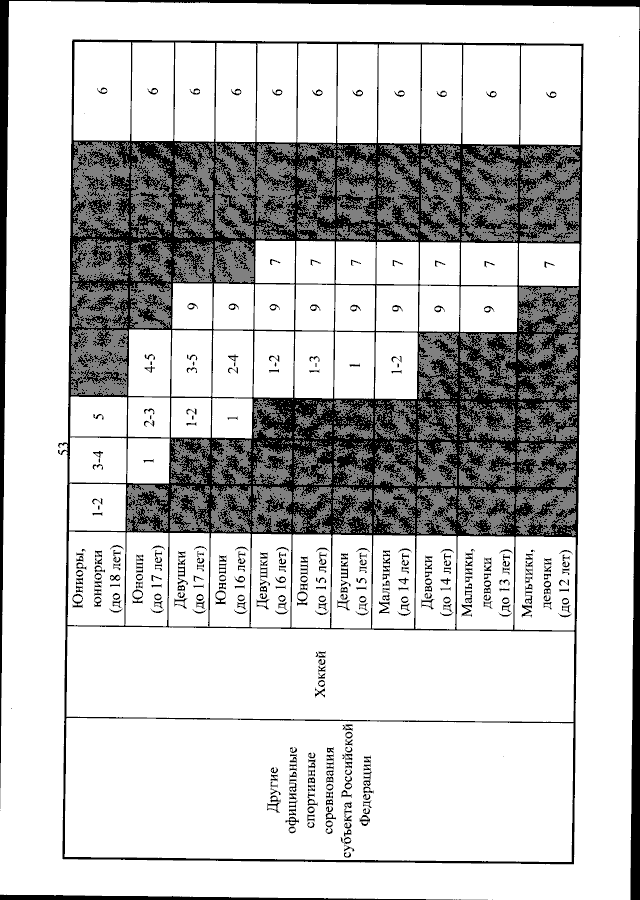 53

| Другие официальные спортивные соревнования субъекта Российской Федерации | Хоккей | Юниоры, юниорки (до 18 лет) | 1-2 | 3-4 | 5 | | | | | 6 |
|---|---|---|---|---|---|---|---|---|---|---|
| | | Юноши (до 17 лет) | | 1 | 2-3 | 4-5 | | | | 6 |
| | | Девушки (до 17 лет) | | | 1-2 | 3-5 | 9 | | | 6 |
| | | Юноши (до 16 лет) | | | 1 | 2-4 | 9 | | | 6 |
| | | Девушки (до 16 лет) | | | | 1-2 | 9 | 7 | | 6 |
| | | Юноши (до 15 лет) | | | | 1-3 | 9 | 7 | | 6 |
| | | Девушки (до 15 лет) | | | | 1 | 9 | 7 | | 6 |
| | | Мальчики (до 14 лет) | | | | 1-2 | 9 | 7 | | 6 |
| | | Девочки (до 14 лет) | | | | | 9 | 7 | | 6 |
| | | Мальчики, девочки (до 13 лет) | | | | | 9 | 7 | | 6 |
| | | Мальчики, девочки (до 12 лет) | | | | | | 7 | | 6 |